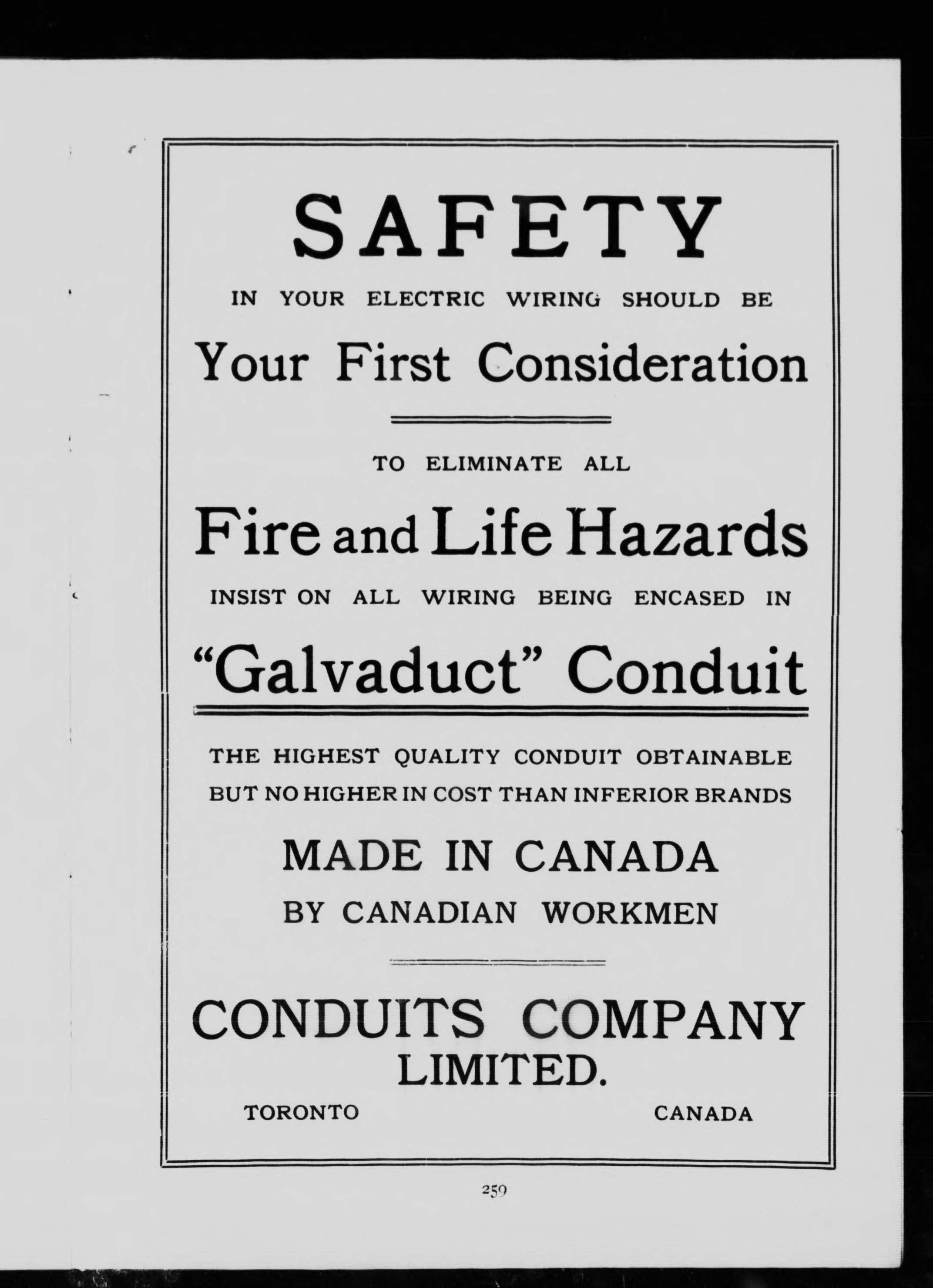 SAFETY

IN YOUR ELECTRIC WIRING SHOULD BE

Your First Consideration

TO ELIMINATE ALL

Fire and Life Hazards

INSIST ON ALL WIRING BEING ENCASED IN

"Galvaduct" Conduit

THE HIGHEST QUALITY CONDUIT OBTAINABLE BUT NO HIGHER IN COST THAN INFERIOR BRANDS

MADE IN CANADA
BY CANADIAN WORKMEN

CONDUITS COMPANY
LIMITED.

TORONTO CANADA

259